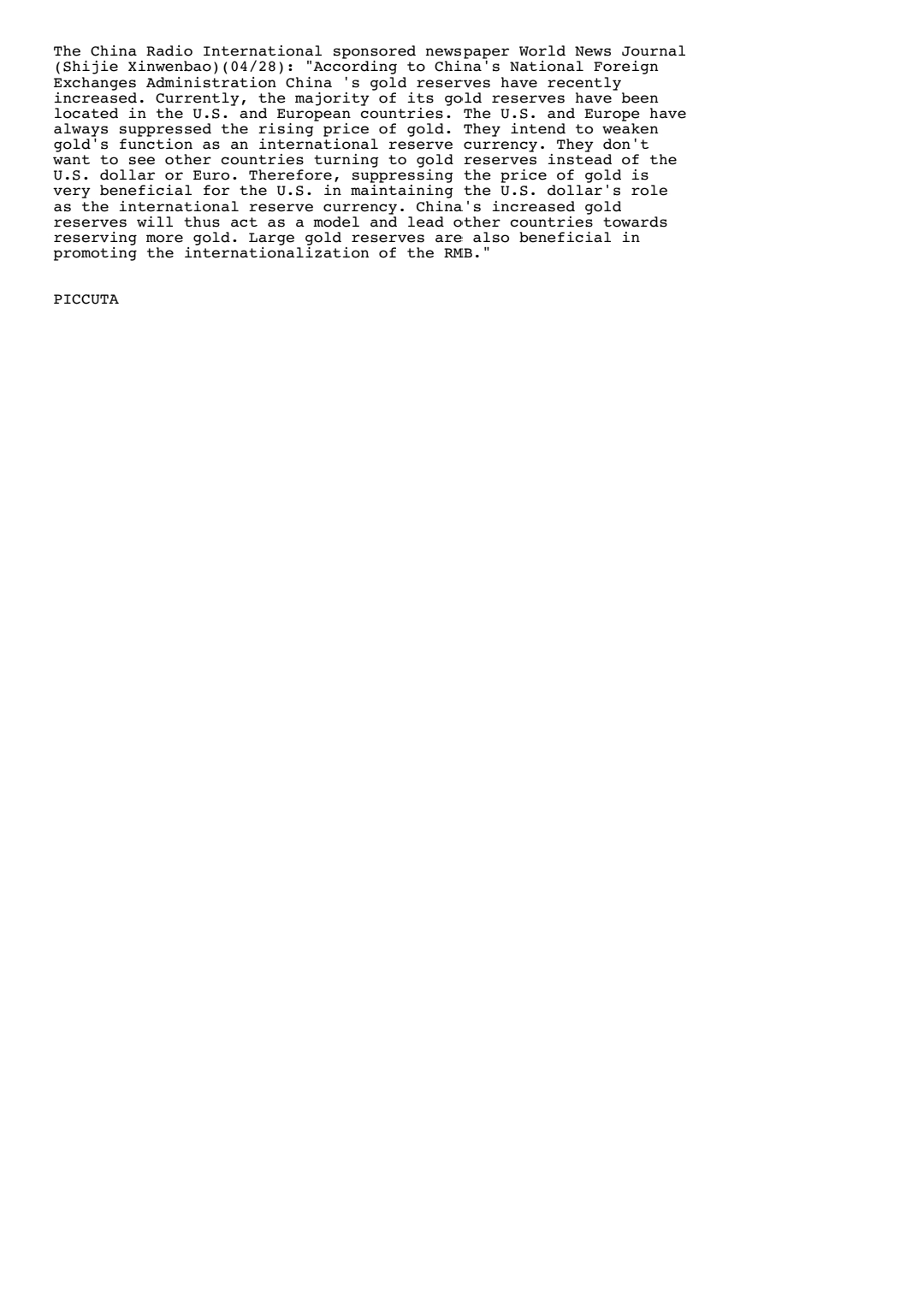 The China Radio International sponsored newspaper World News Journal (Shijie Xinwenbao)(04/28): "According to China's National Foreign Exchanges Administration China 's gold reserves have recently increased. Currently, the majority of its gold reserves have been located in the U.S. and European countries. The U.S. and Europe have always suppressed the rising price of gold. They intend to weaken gold's function as an international reserve currency. They don't want to see other countries turning to gold reserves instead of the U.S. dollar or Euro. Therefore, suppressing the price of gold is very beneficial for the U.S. in maintaining the U.S. dollar's role as the international reserve currency. China's increased gold reserves will thus act as a model and lead other countries towards reserving more gold. Large gold reserves are also beneficial in promoting the internationalization of the RMB."

PICCUTA